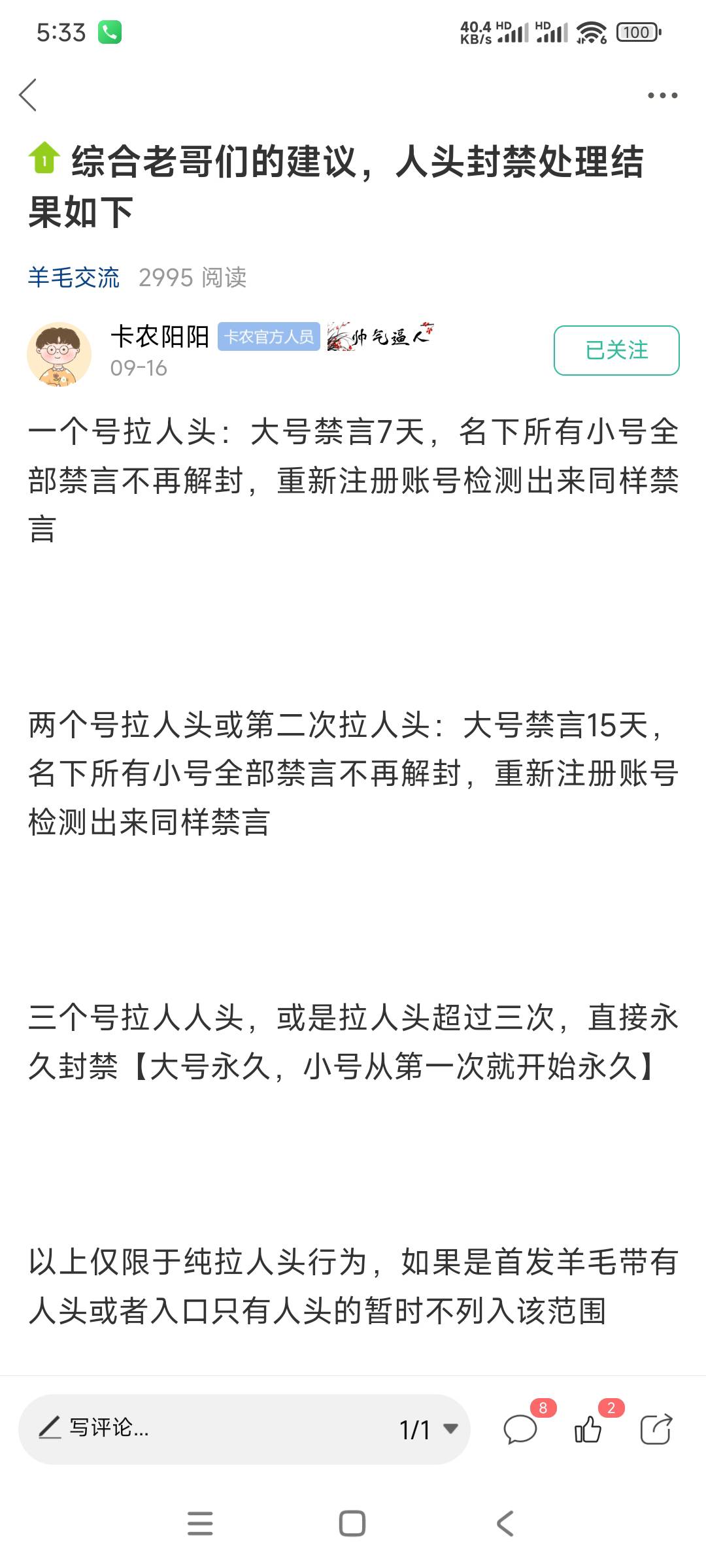 5:33 40.4 KB/s HD HD 100

1 综合老哥们的建议，人头封禁处理结果如下

羊毛交流 2995 阅读

卡农阳阳 卡农官方人员 帅气逼人
09-16
已关注

一个号拉人头：大号禁言7天，名下所有小号全部禁言不再解封，重新注册账号检测出来同样禁言

两个号拉人头或第二次拉人头：大号禁言15天，名下所有小号全部禁言不再解封，重新注册账号检测出来同样禁言

三个号拉人人头，或是拉人头超过三次，直接永久封禁【大号永久，小号从第一次就开始永久】

以上仅限于纯拉人头行为，如果是首发羊毛带有人头或者入口只有人头的暂时不列入该范围

写评论... 1/1 8 2